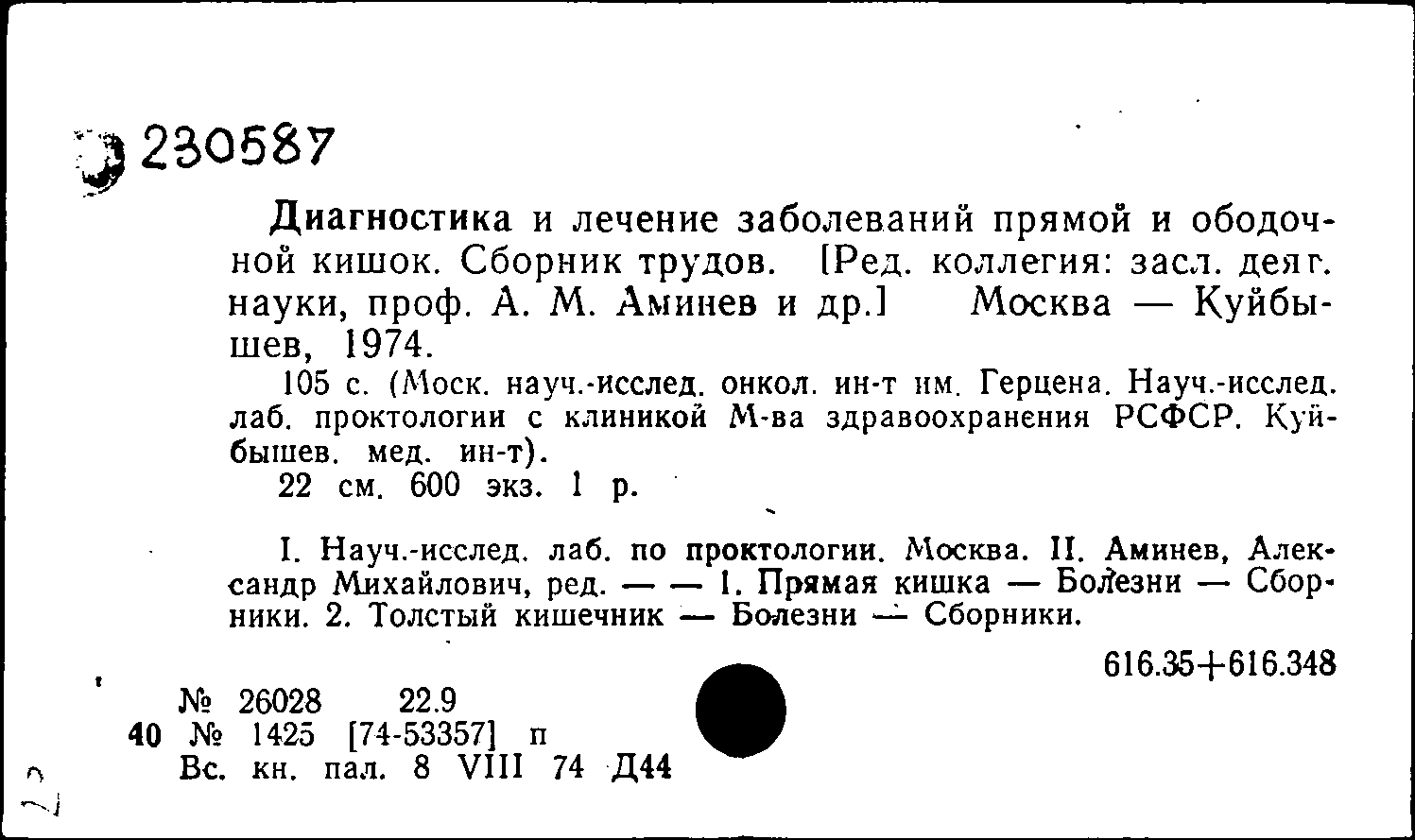 230587

Диагностика и лечение заболеваний прямой и ободочной кишок. Сборник трудов. [Ред. коллегия: засл. деят. науки, проф. А. М. Аминев и др.] Москва — Куйбышев, 1974.

105 с. (Моск. науч.-исслед. онкол. ин-т им. Герцена. Науч.-исслед. лаб. проктологии с клиникой М-ва здравоохранения РСФСР. Куйбышев. мед. ин-т).

22 см. 600 экз. 1 р.

I. Науч.-исслед. лаб. по проктологии. Москва. II. Аминев, Александр Михайлович, ред. — — 1. Прямая кишка — Болезни — Сборники. 2. Толстый кишечник — Болезни — Сборники.

616.35+616.348

№ 26028 22.9
40 № 1425 [74-53357] п
Вс. кн. пал. 8 VIII 74 Д44